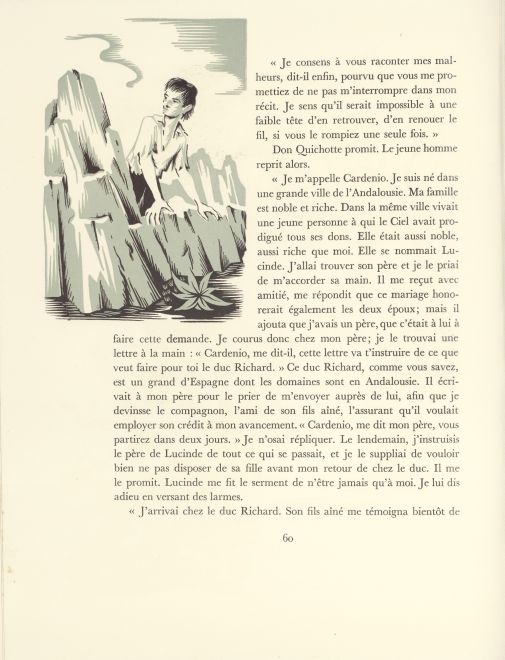 « Je consens à vous raconter mes malheurs, dit-il enfin, pourvu que vous me promettiez de ne pas m'interrompre dans mon récit. Je sens qu'il serait impossible à une faible tête d'en retrouver, d'en renouer le fil, si vous le rompiez une seule fois. »

Don Quichotte promit. Le jeune homme reprit alors.

« Je m'appelle Cardenio. Je suis né dans une grande ville de l'Andalousie. Ma famille est noble et riche. Dans la même ville vivait une jeune personne à qui le Ciel avait prodigué tous ses dons. Elle était aussi noble, aussi riche que moi. Elle se nommait Lucinde. J'allai trouver son père et je le priai de m'accorder sa main. Il me reçut avec amitié, me répondit que ce mariage honorerait également les deux époux; mais il ajouta que j'avais un père, que c'était à lui à faire cette demande. Je courus donc chez mon père; je le trouvai une lettre à la main : « Cardenio, me dit-il, cette lettre va t'instruire de ce que veut faire pour toi le duc Richard. » Ce duc Richard, comme vous savez, est un grand d'Espagne dont les domaines sont en Andalousie. Il écrivait à mon père pour le prier de m'envoyer auprès de lui, afin que je devinsse le compagnon, l'ami de son fils aîné, l'assurant qu'il voulait employer son crédit à mon avancement. « Cardenio, me dit mon père, vous partirez dans deux jours. » Je n'osai répliquer. Le lendemain, j'instruisis le père de Lucinde de tout ce qui se passait, et je le suppliai de vouloir bien ne pas disposer de sa fille avant mon retour de chez le duc. Il me le promit. Lucinde me fit le serment de n'être jamais qu'à moi. Je lui dis adieu en versant des larmes.

« J'arrivai chez le duc Richard. Son fils aîné me témoigna bientôt de

60